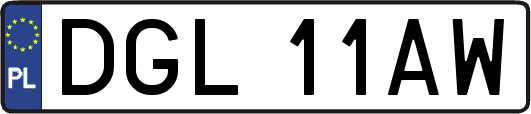 PL
DGL 11AW